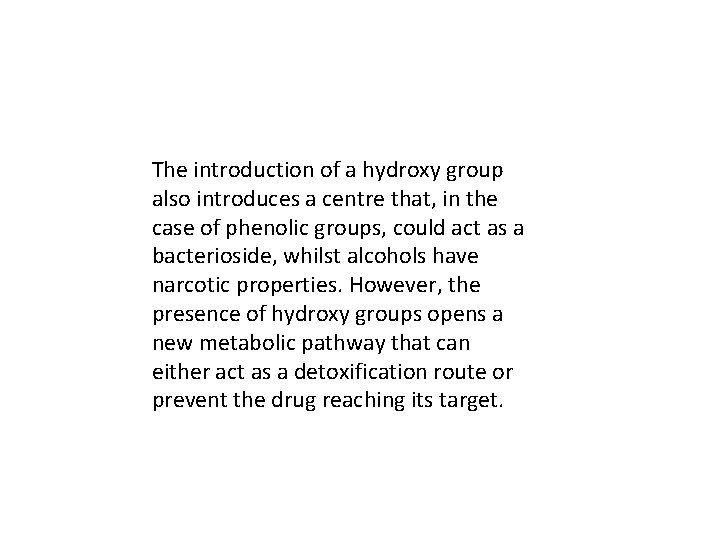 The introduction of a hydroxy group also introduces a centre that, in the case of phenolic groups, could act as a bacterioside, whilst alcohols have narcotic properties. However, the presence of hydroxy groups opens a new metabolic pathway that can either act as a detoxification route or prevent the drug reaching its target.